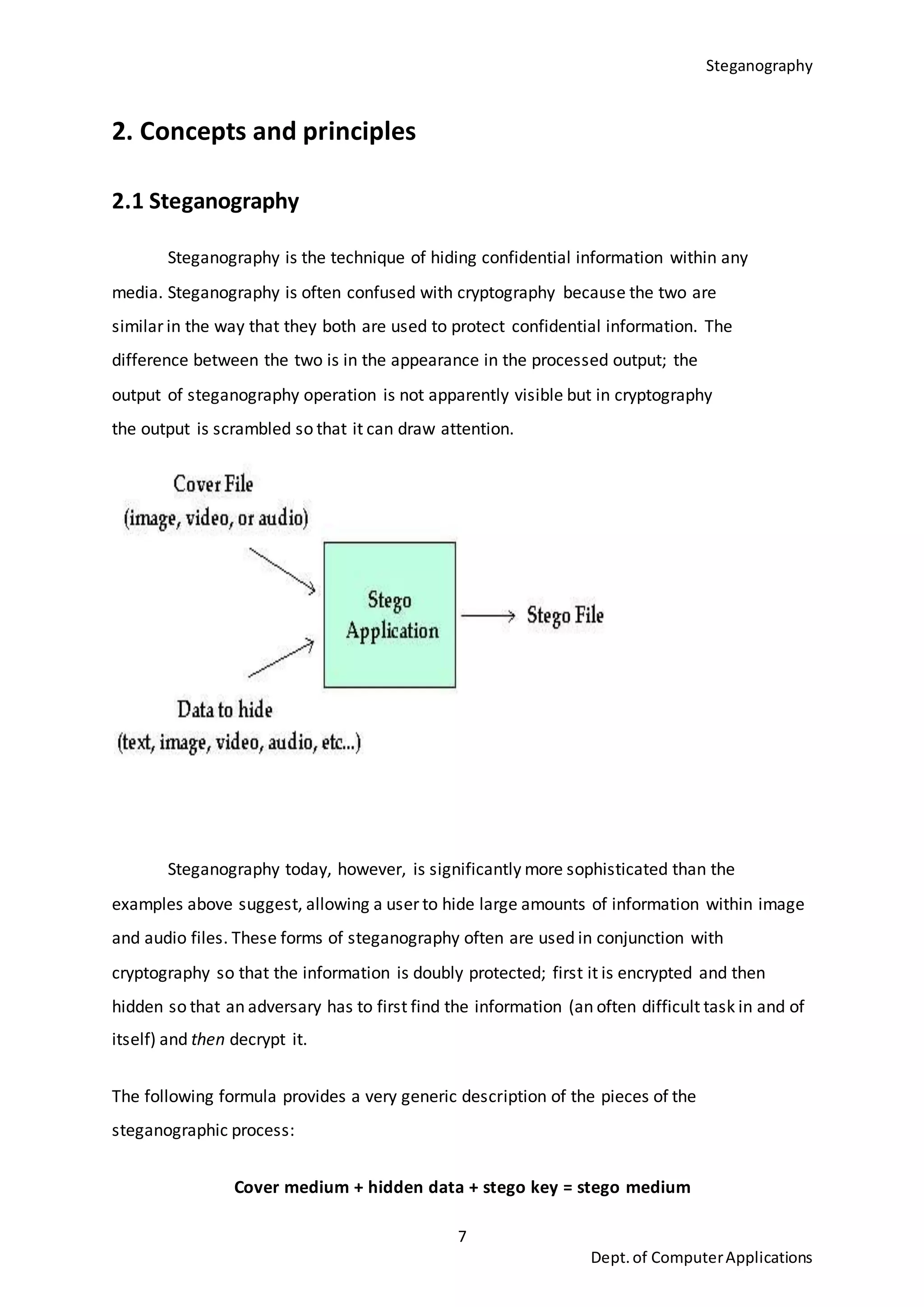 Steganography

2. Concepts and principles

2.1 Steganography

Steganography is the technique of hiding confidential information within any media. Steganography is often confused with cryptography because the two are similar in the way that they both are used to protect confidential information. The difference between the two is in the appearance in the processed output; the output of steganography operation is not apparently visible but in cryptography the output is scrambled so that it can draw attention.

Cover File
(image, video, or audio)

Stego Application

Stego File

Data to hide
(text, image, video, audio, etc...)

Steganography today, however, is significantly more sophisticated than the examples above suggest, allowing a user to hide large amounts of information within image and audio files. These forms of steganography often are used in conjunction with cryptography so that the information is doubly protected; first it is encrypted and then hidden so that an adversary has to first find the information (an often difficult task in and of itself) and then decrypt it.

The following formula provides a very generic description of the pieces of the steganographic process:

Cover medium + hidden data + stego key = stego medium

7

Dept. of Computer Applications